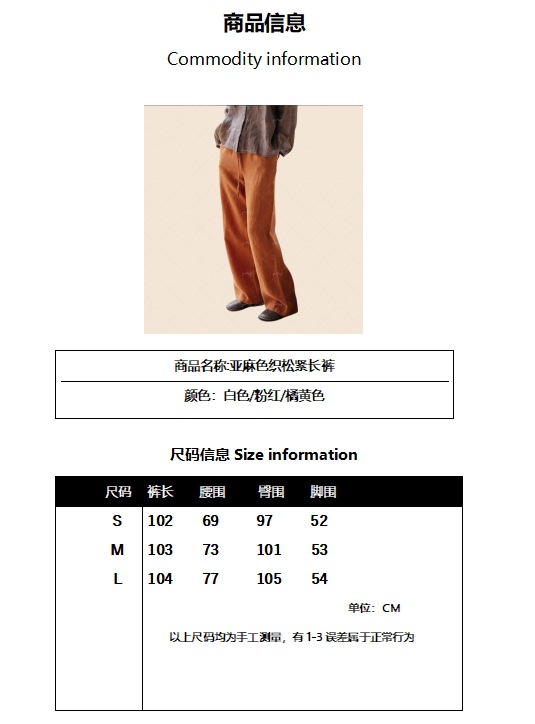 商品信息
Commodity information

商品名称:亚麻色织松紧长裤

颜色：白色/粉红/橘黄色

尺码信息 Size information

| 尺码 | 裤长 | 腰围 | 臀围 | 脚围 |
|---|---|---|---|---|
| S | 102 | 69 | 97 | 52 |
| M | 103 | 73 | 101 | 53 |
| L | 104 | 77 | 105 | 54 |

单位：CM

以上尺码均为手工测量，有 1-3 误差属于正常行为